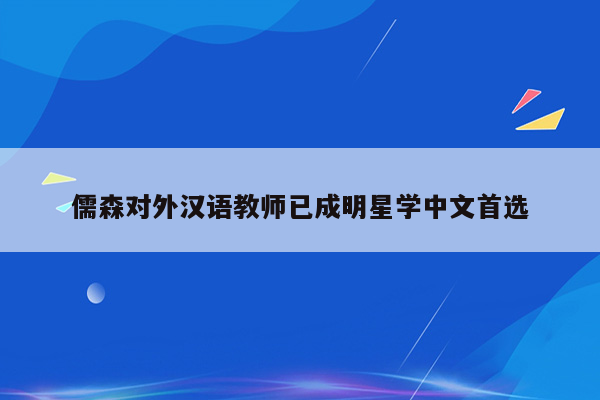 儒森对外汉语教师已成明星学中文首选